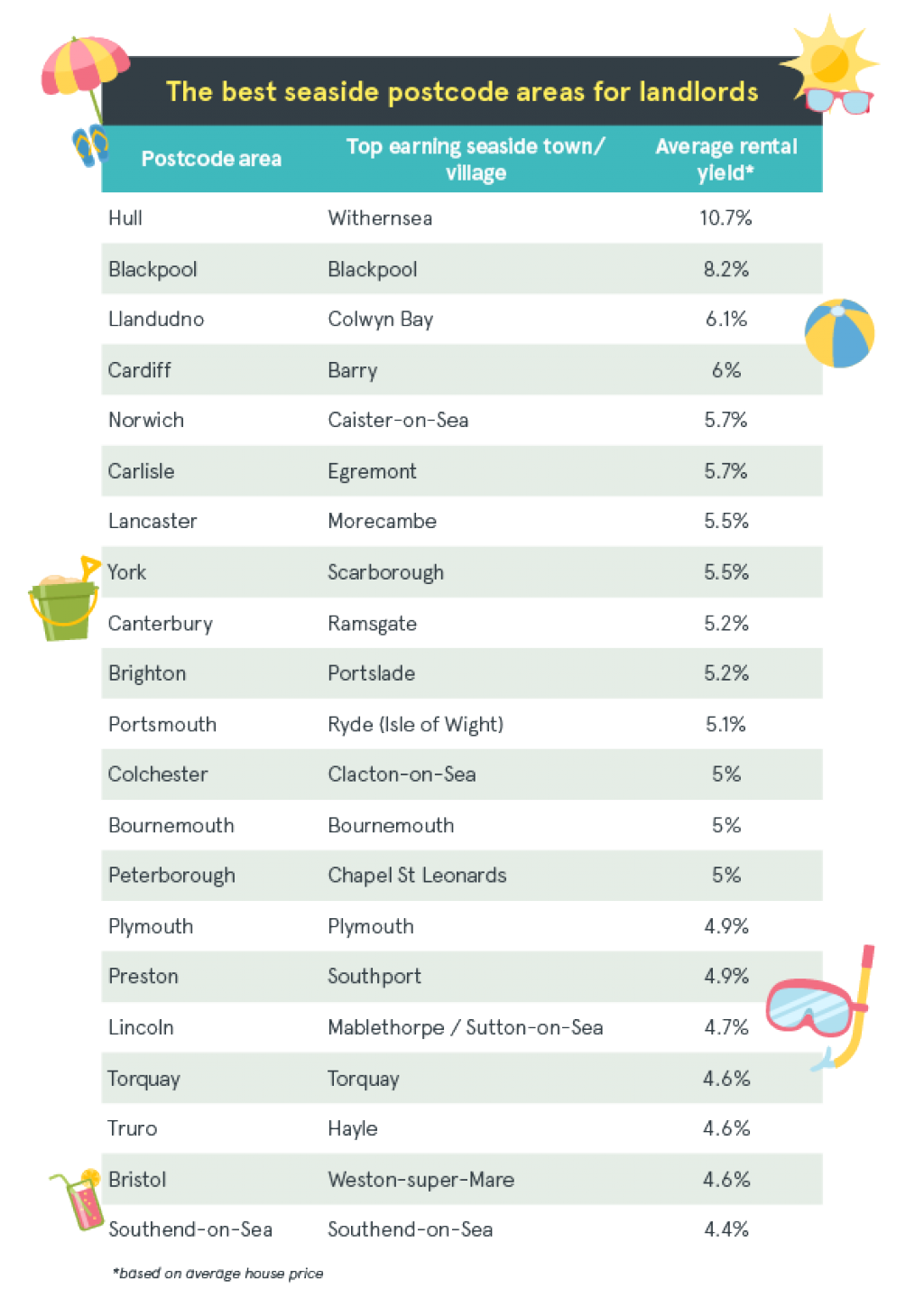 The best seaside postcode areas for landlords

| Postcode area | Top earning seaside town/ village | Average rental yield* |
|---|---|---|
| Hull | Withernsea | 10.7% |
| Blackpool | Blackpool | 8.2% |
| Llandudno | Colwyn Bay | 6.1% |
| Cardiff | Barry | 6% |
| Norwich | Caister-on-Sea | 5.7% |
| Carlisle | Egremont | 5.7% |
| Lancaster | Morecambe | 5.5% |
| York | Scarborough | 5.5% |
| Canterbury | Ramsgate | 5.2% |
| Brighton | Portslade | 5.2% |
| Portsmouth | Ryde (Isle of Wight) | 5.1% |
| Colchester | Clacton-on-Sea | 5% |
| Bournemouth | Bournemouth | 5% |
| Peterborough | Chapel St Leonards | 5% |
| Plymouth | Plymouth | 4.9% |
| Preston | Southport | 4.9% |
| Lincoln | Mablethorpe / Sutton-on-Sea | 4.7% |
| Torquay | Torquay | 4.6% |
| Truro | Hayle | 4.6% |
| Bristol | Weston-super-Mare | 4.6% |
| Southend-on-Sea | Southend-on-Sea | 4.4% |

*based on average house price